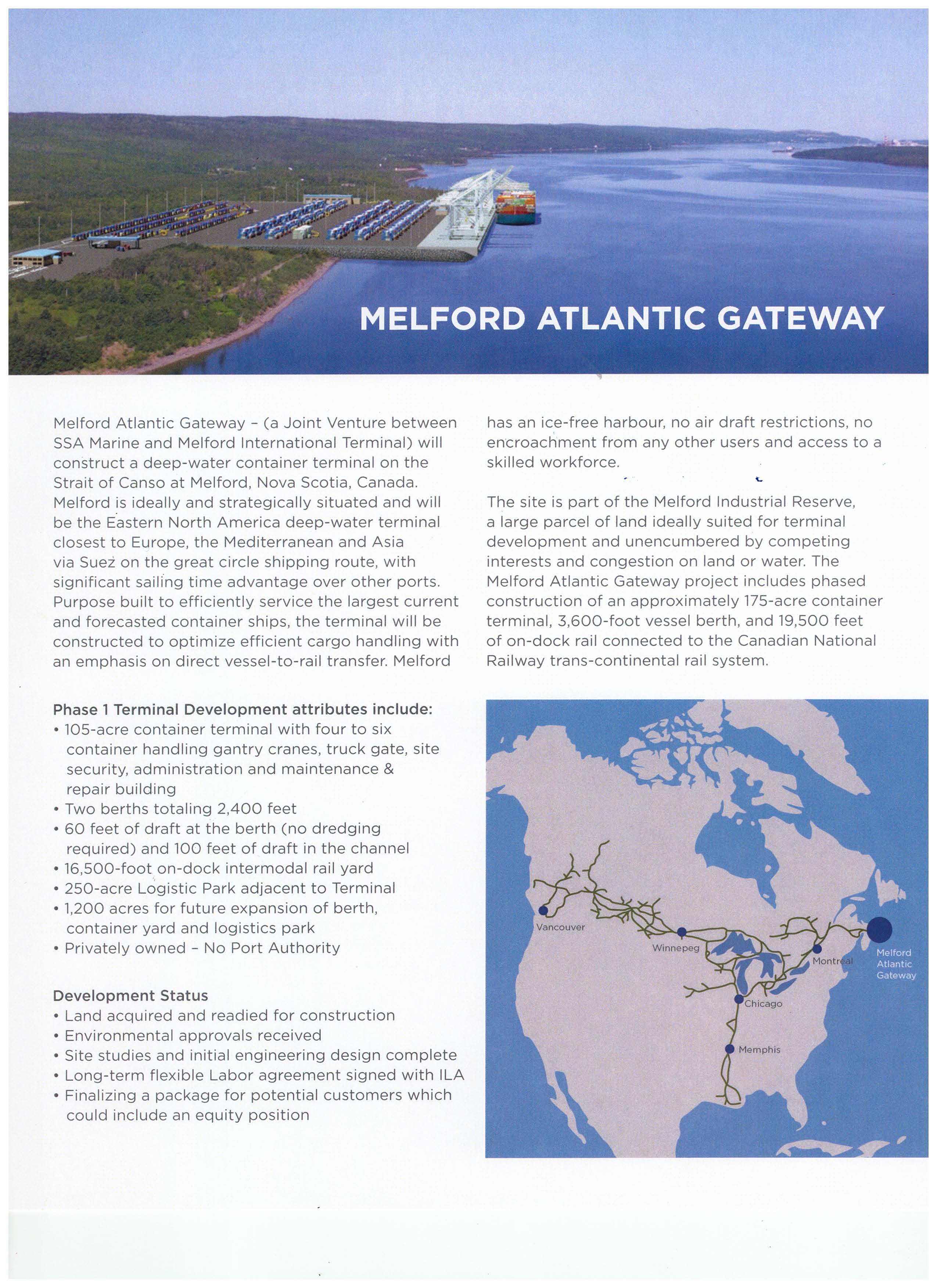 MELFORD ATLANTIC GATEWAY

Melford Atlantic Gateway – (a Joint Venture between SSA Marine and Melford International Terminal) will construct a deep-water container terminal on the Strait of Canso at Melford, Nova Scotia, Canada. Melford is ideally and strategically situated and will be the Eastern North America deep-water terminal closest to Europe, the Mediterranean and Asia via Suez on the great circle shipping route, with significant sailing time advantage over other ports. Purpose built to efficiently service the largest current and forecasted container ships, the terminal will be constructed to optimize efficient cargo handling with an emphasis on direct vessel-to-rail transfer. Melford has an ice-free harbour, no air draft restrictions, no encroachment from any other users and access to a skilled workforce.

The site is part of the Melford Industrial Reserve, a large parcel of land ideally suited for terminal development and unencumbered by competing interests and congestion on land or water. The Melford Atlantic Gateway project includes phased construction of an approximately 175-acre container terminal, 3,600-foot vessel berth, and 19,500 feet of on-dock rail connected to the Canadian National Railway trans-continental rail system.

Phase 1 Terminal Development attributes include:
• 105-acre container terminal with four to six container handling gantry cranes, truck gate, site security, administration and maintenance & repair building
• Two berths totaling 2,400 feet
• 60 feet of draft at the berth (no dredging required) and 100 feet of draft in the channel
• 16,500-foot on-dock intermodal rail yard
• 250-acre Logistic Park adjacent to Terminal
• 1,200 acres for future expansion of berth, container yard and logistics park
• Privately owned – No Port Authority

Development Status
• Land acquired and readied for construction
• Environmental approvals received
• Site studies and initial engineering design complete
• Long-term flexible Labor agreement signed with ILA
• Finalizing a package for potential customers which could include an equity position

Vancouver
Winnepeg
Montreal
Melford Atlantic Gateway
Chicago
Memphis